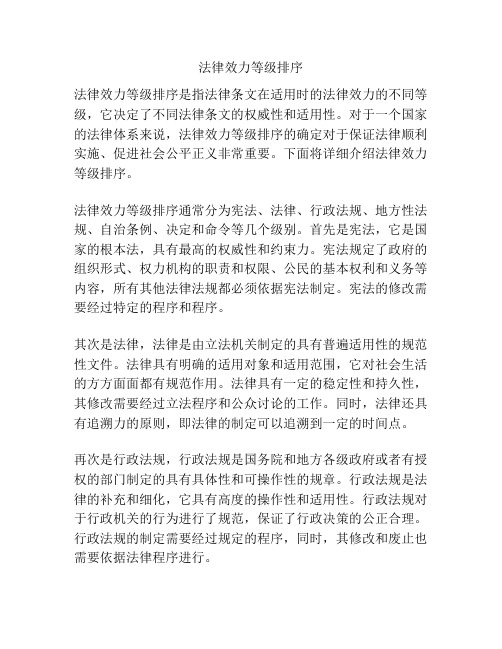 法律效力等级排序

法律效力等级排序是指法律条文在适用时的法律效力的不同等级，它决定了不同法律条文的权威性和适用性。对于一个国家的法律体系来说，法律效力等级排序的确定对于保证法律顺利实施、促进社会公平正义非常重要。下面将详细介绍法律效力等级排序。

法律效力等级排序通常分为宪法、法律、行政法规、地方性法规、自治条例、决定和命令等几个级别。首先是宪法，它是国家的根本法，具有最高的权威性和约束力。宪法规定了政府的组织形式、权力机构的职责和权限、公民的基本权利和义务等内容，所有其他法律法规都必须依据宪法制定。宪法的修改需要经过特定的程序和程序。

其次是法律，法律是由立法机关制定的具有普遍适用性的规范性文件。法律具有明确的适用对象和适用范围，它对社会生活的方方面面都有规范作用。法律具有一定的稳定性和持久性，其修改需要经过立法程序和公众讨论的工作。同时，法律还具有追溯力的原则，即法律的制定可以追溯到一定的时间点。

再次是行政法规，行政法规是国务院和地方各级政府或者有授权的部门制定的具有具体性和可操作性的规章。行政法规是法律的补充和细化，它具有高度的操作性和适用性。行政法规对于行政机关的行为进行了规范，保证了行政决策的公正合理。行政法规的制定需要经过规定的程序，同时，其修改和废止也需要依据法律程序进行。